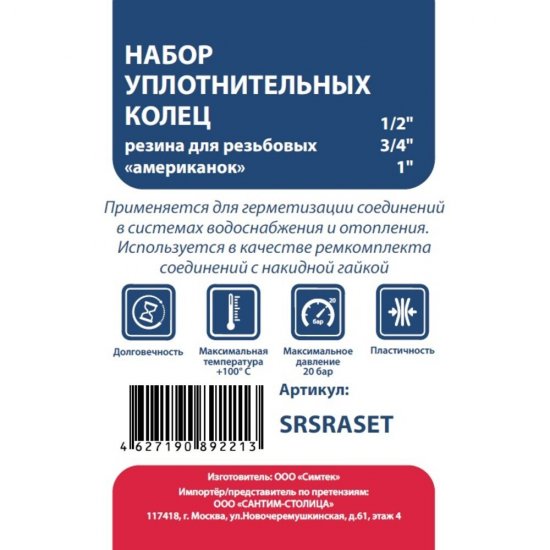 НАБОР
УПЛОТНИТЕЛЬНЫХ
КОЛЕЦ

резина для резьбовых
«американок»

1/2"
3/4"
1"

Применяется для герметизации соединений в системах водоснабжения и отопления. Используется в качестве ремкомплекта соединений с накидной гайкой

20
бар

Долговечность

Максимальная температура +100° С

Максимальное давление 20 бар

Пластичность

4 627190 892213

Артикул:

SRSRASET

Изготовитель: ООО «Симтек»

Импортёр/представитель по претензиям:
ООО «САНТИМ-СТОЛИЦА»
117418, г. Москва, ул.Новочеремушкинская, д.61, этаж 4